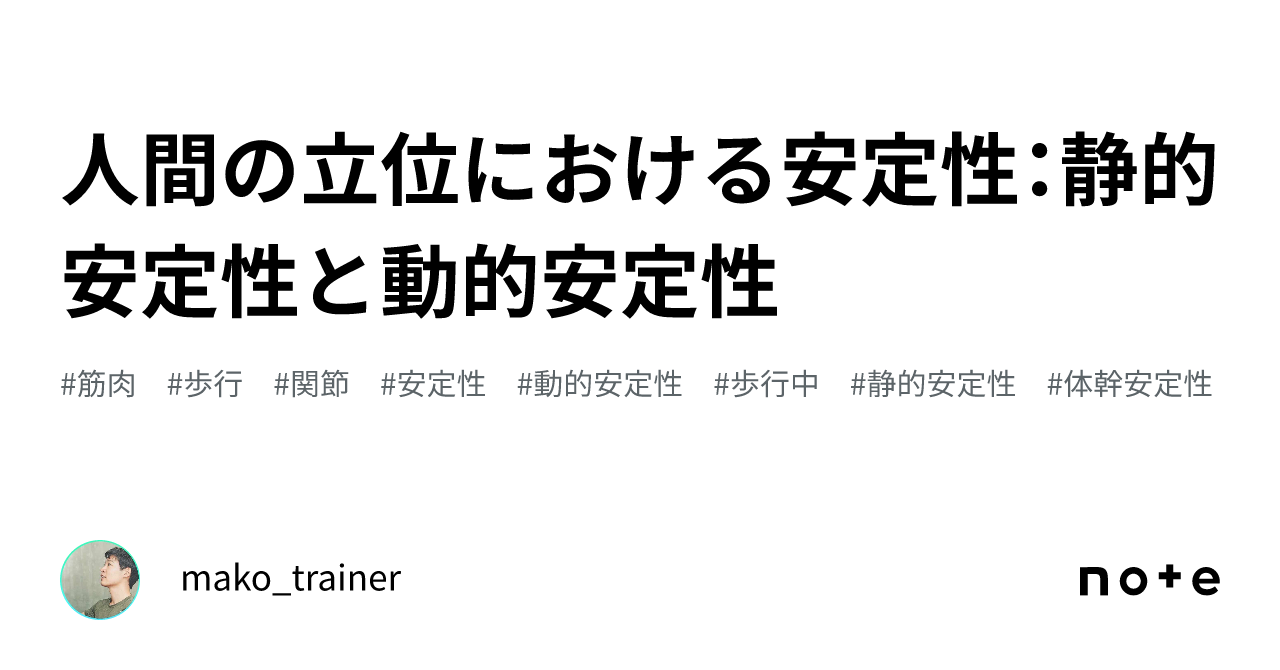 人間の立位における安定性：静的安定性と動的安定性

#筋肉　#歩行　#関節　#安定性　#動的安定性　#歩行中　#静的安定性　#体幹安定性

mako_trainer

note